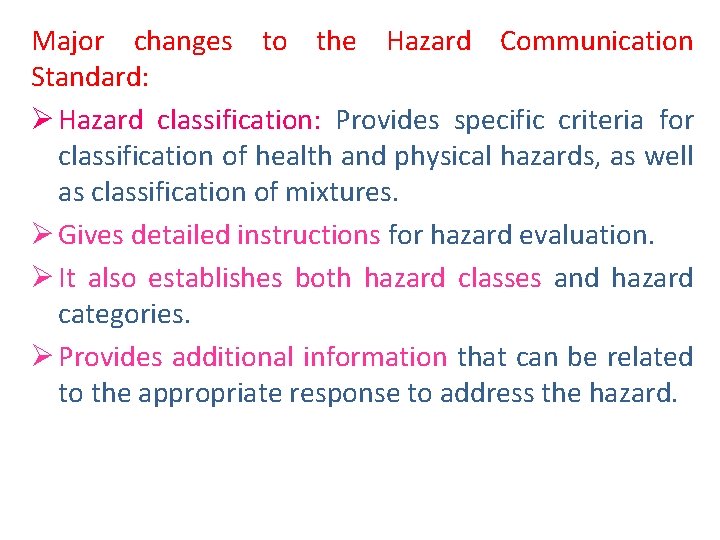 Major changes to the Hazard Communication Standard:

➢ Hazard classification: Provides specific criteria for classification of health and physical hazards, as well as classification of mixtures.

➢ Gives detailed instructions for hazard evaluation.

➢ It also establishes both hazard classes and hazard categories.

➢ Provides additional information that can be related to the appropriate response to address the hazard.